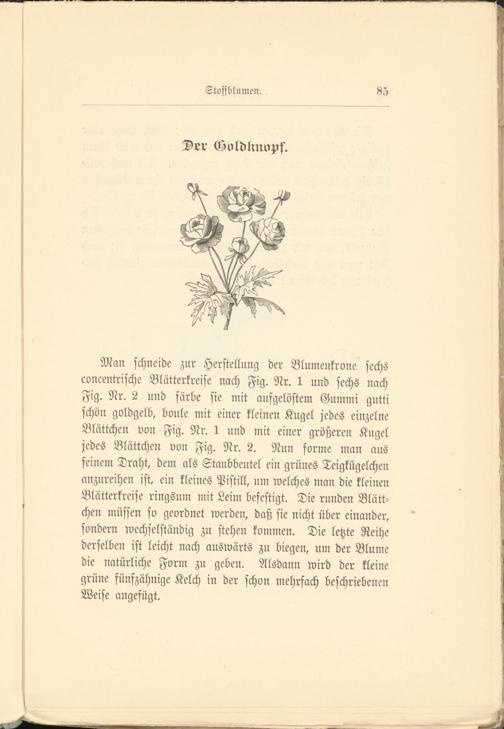 Stoffblumen. 85

Der Goldknopf.

Man schneide zur Herstellung der Blumenkrone sechs concentrische Blätterkreise nach Fig. Nr. 1 und sechs nach Fig. Nr. 2 und färbe sie mit aufgelöstem Gummi gutti schön goldgelb, boule mit einer kleinen Kugel jedes einzelne Blättchen von Fig. Nr. 1 und mit einer größeren Kugel jedes Blättchen von Fig. Nr. 2. Nun forme man aus feinem Draht, dem als Staubbeutel ein grünes Teigkügelchen anzureihen ist, ein kleines Pistill, um welches man die kleinen Blätterkreise ringsum mit Leim befestigt. Die runden Blättchen müssen so geordnet werden, daß sie nicht über einander, sondern wechselständig zu stehen kommen. Die letzte Reihe derselben ist leicht nach auswärts zu biegen, um der Blume die natürliche Form zu geben. Alsdann wird der kleine grüne fünfzähnige Kelch in der schon mehrfach beschriebenen Weise angefügt.